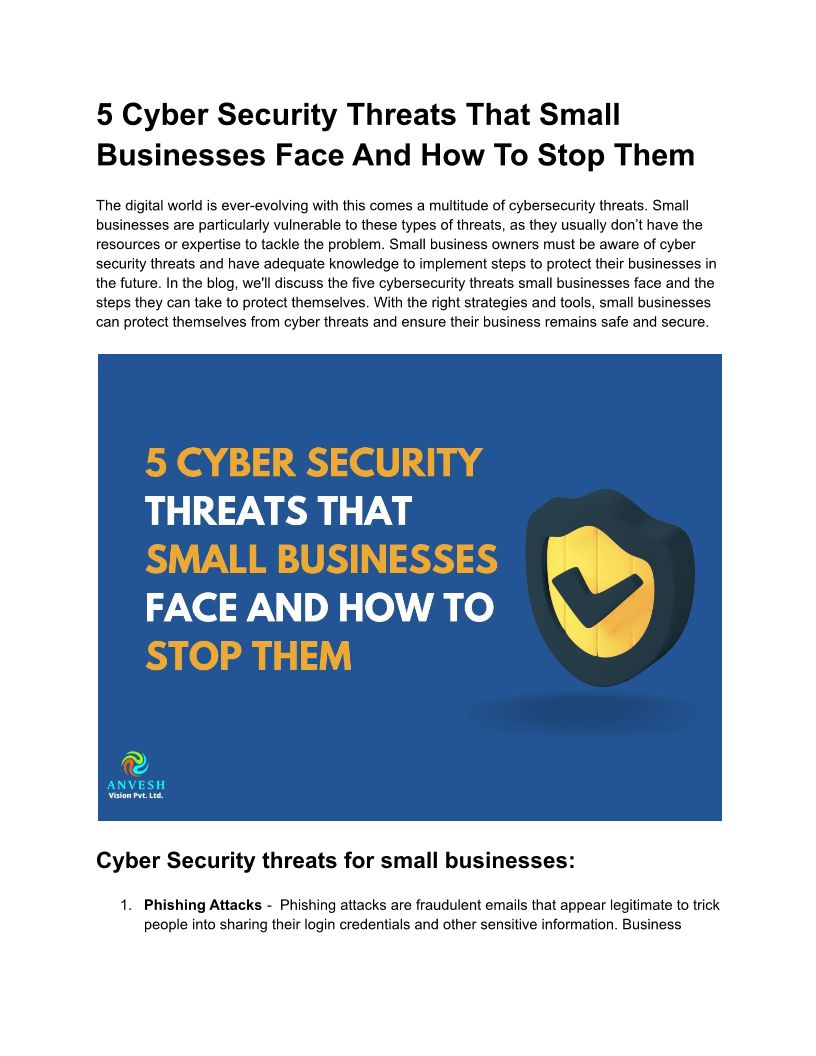 5 Cyber Security Threats That Small Businesses Face And How To Stop Them

The digital world is ever-evolving with this comes a multitude of cybersecurity threats. Small businesses are particularly vulnerable to these types of threats, as they usually don't have the resources or expertise to tackle the problem. Small business owners must be aware of cyber security threats and have adequate knowledge to implement steps to protect their businesses in the future. In the blog, we'll discuss the five cybersecurity threats small businesses face and the steps they can take to protect themselves. With the right strategies and tools, small businesses can protect themselves from cyber threats and ensure their business remains safe and secure.

5 CYBER SECURITY THREATS THAT SMALL BUSINESSES FACE AND HOW TO STOP THEM

ANVESH
Vision Pvt. Ltd.

Cyber Security threats for small businesses:

1. Phishing Attacks - Phishing attacks are fraudulent emails that appear legitimate to trick people into sharing their login credentials and other sensitive information. Business